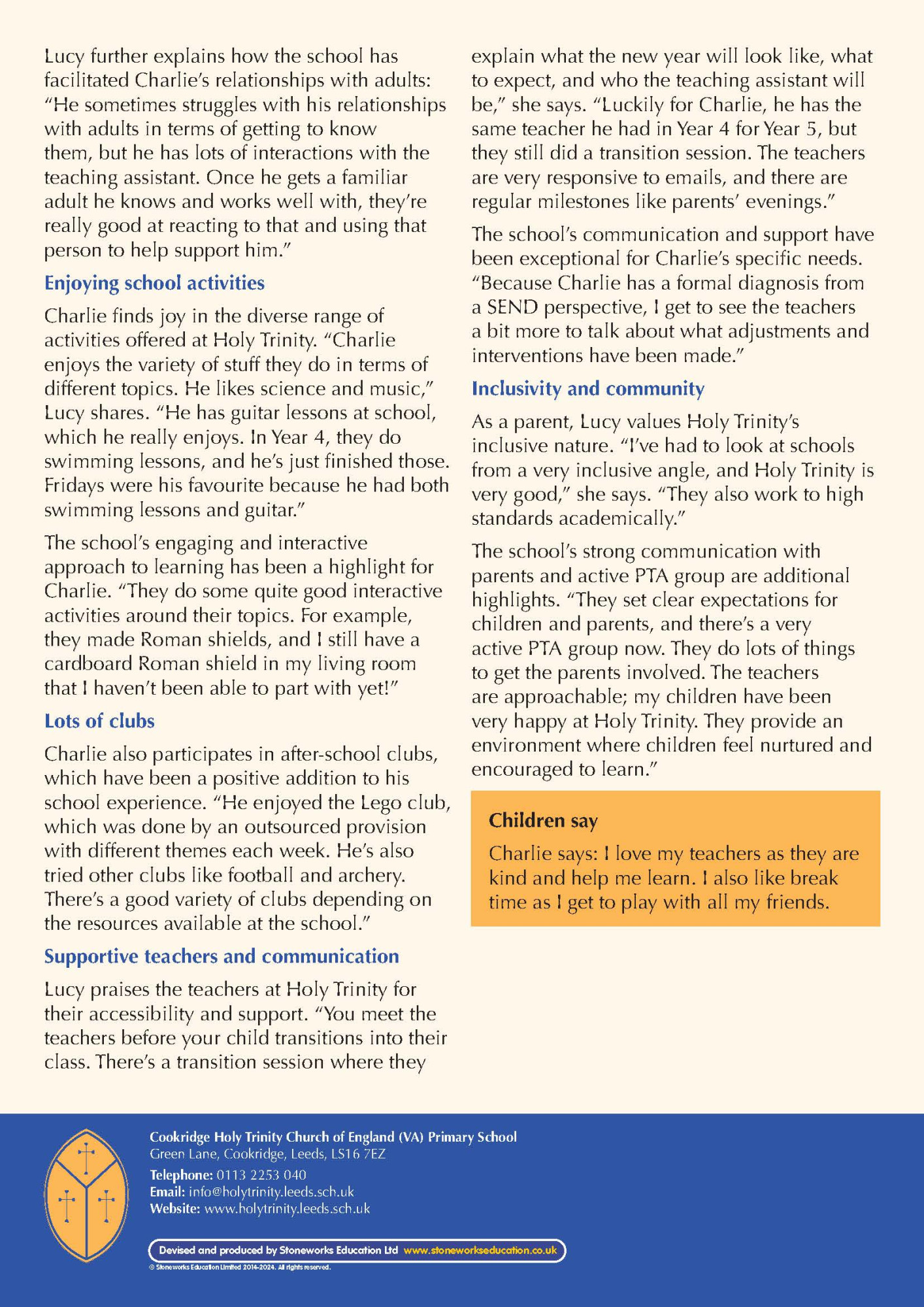 Lucy further explains how the school has facilitated Charlie's relationships with adults: "He sometimes struggles with his relationships with adults in terms of getting to know them, but he has lots of interactions with the teaching assistant. Once he gets a familiar adult he knows and works well with, they're really good at reacting to that and using that person to help support him."

Enjoying school activities

Charlie finds joy in the diverse range of activities offered at Holy Trinity. "Charlie enjoys the variety of stuff they do in terms of different topics. He likes science and music," Lucy shares. "He has guitar lessons at school, which he really enjoys. In Year 4, they do swimming lessons, and he's just finished those. Fridays were his favourite because he had both swimming lessons and guitar."

The school's engaging and interactive approach to learning has been a highlight for Charlie. "They do some quite good interactive activities around their topics. For example, they made Roman shields, and I still have a cardboard Roman shield in my living room that I haven't been able to part with yet!"

Lots of clubs

Charlie also participates in after-school clubs, which have been a positive addition to his school experience. "He enjoyed the Lego club, which was done by an outsourced provision with different themes each week. He's also tried other clubs like football and archery. There's a good variety of clubs depending on the resources available at the school."

Supportive teachers and communication

Lucy praises the teachers at Holy Trinity for their accessibility and support. "You meet the teachers before your child transitions into their class. There's a transition session where they explain what the new year will look like, what to expect, and who the teaching assistant will be," she says. "Luckily for Charlie, he has the same teacher he had in Year 4 for Year 5, but they still did a transition session. The teachers are very responsive to emails, and there are regular milestones like parents' evenings."

The school's communication and support have been exceptional for Charlie's specific needs. "Because Charlie has a formal diagnosis from a SEND perspective, I get to see the teachers a bit more to talk about what adjustments and interventions have been made."

Inclusivity and community

As a parent, Lucy values Holy Trinity's inclusive nature. "I've had to look at schools from a very inclusive angle, and Holy Trinity is very good," she says. "They also work to high standards academically."

The school's strong communication with parents and active PTA group are additional highlights. "They set clear expectations for children and parents, and there's a very active PTA group now. They do lots of things to get the parents involved. The teachers are approachable; my children have been very happy at Holy Trinity. They provide an environment where children feel nurtured and encouraged to learn."

Children say

Charlie says: I love my teachers as they are kind and help me learn. I also like break time as I get to play with all my friends.

Cookridge Holy Trinity Church of England (VA) Primary School
Green Lane, Cookridge, Leeds, LS16 7EZ
Telephone: 0113 2253 040
Email: info@holytrinity.leeds.sch.uk
Website: www.holytrinity.leeds.sch.uk

Devised and produced by Stoneworks Education Ltd www.stoneworkseducation.co.uk
© Stoneworks Education Limited 2014-2024. All rights reserved.